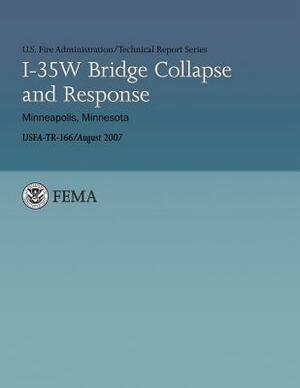 U.S. Fire Administration/Technical Report Series

I-35W Bridge Collapse and Response

Minneapolis, Minnesota

USFA-TR-166/August 2007

FEMA